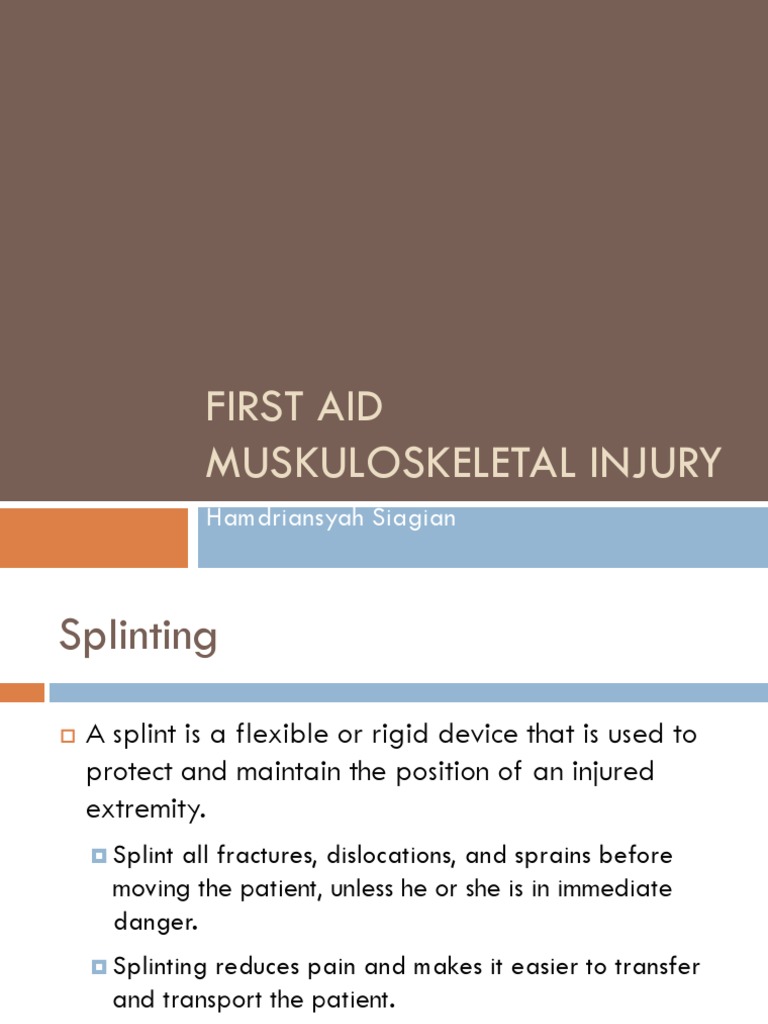 FIRST AID
MUSKULOSKELETAL INJURY

Hamdriansyah Siagian

Splinting

A splint is a flexible or rigid device that is used to protect and maintain the position of an injured extremity.

Splint all fractures, dislocations, and sprains before moving the patient, unless he or she is in immediate danger.

Splinting reduces pain and makes it easier to transfer and transport the patient.